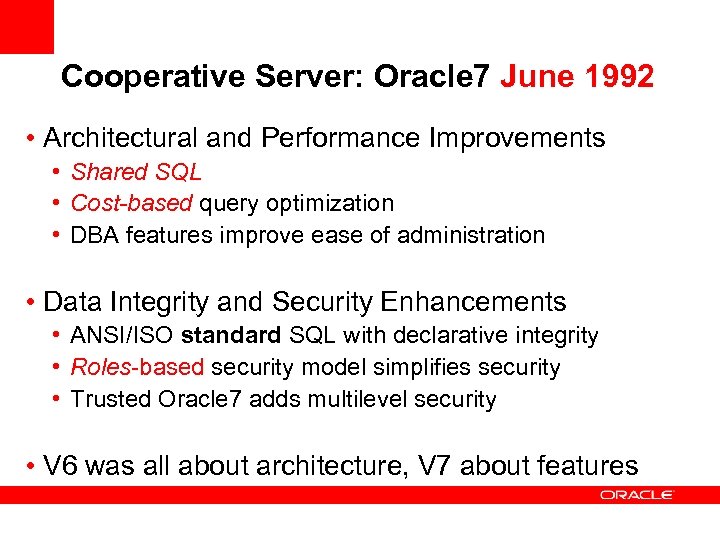 Cooperative Server: Oracle7 June 1992

• Architectural and Performance Improvements
  • Shared SQL
  • Cost-based query optimization
  • DBA features improve ease of administration

• Data Integrity and Security Enhancements
  • ANSI/ISO standard SQL with declarative integrity
  • Roles-based security model simplifies security
  • Trusted Oracle7 adds multilevel security

• V6 was all about architecture, V7 about features

ORACLE